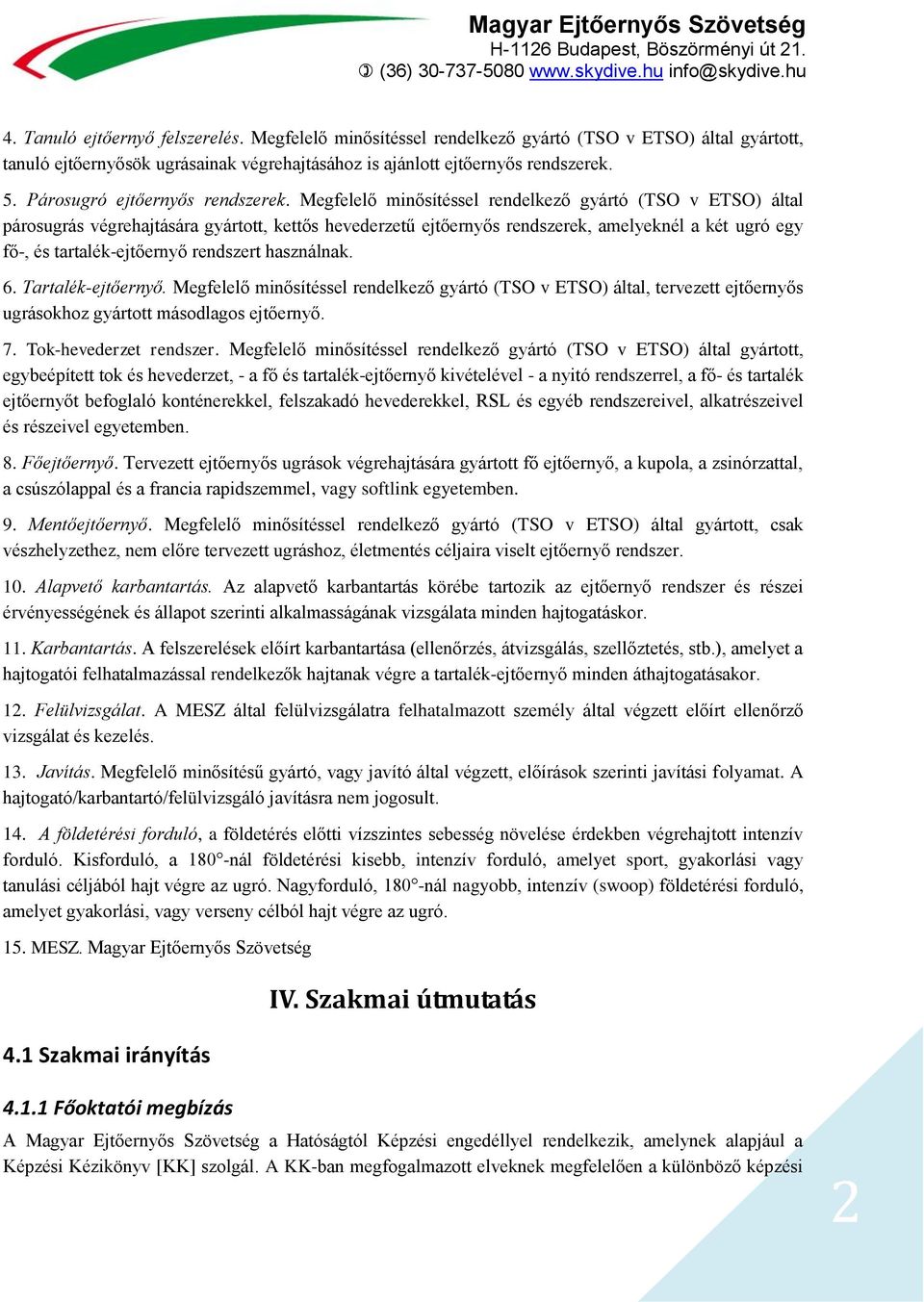 Magyar Ejtőernyős Szövetség
H-1126 Budapest, Böszörményi út 21.
✆ (36) 30-737-5080 www.skydive.hu info@skydive.hu

4. Tanuló ejtőernyő felszerelés. Megfelelő minősítéssel rendelkező gyártó (TSO v ETSO) által gyártott, tanuló ejtőernyősök ugrásainak végrehajtásához is ajánlott ejtőernyős rendszerek.

5. Párosugró ejtőernyős rendszerek. Megfelelő minősítéssel rendelkező gyártó (TSO v ETSO) által párosugrás végrehajtására gyártott, kettős hevederzetű ejtőernyős rendszerek, amelyeknél a két ugró egy fő-, és tartalék-ejtőernyő rendszert használnak.

6. Tartalék-ejtőernyő. Megfelelő minősítéssel rendelkező gyártó (TSO v ETSO) által, tervezett ejtőernyős ugrásokhoz gyártott másodlagos ejtőernyő.

7. Tok-hevederzet rendszer. Megfelelő minősítéssel rendelkező gyártó (TSO v ETSO) által gyártott, egybeépített tok és hevederzet, - a fő és tartalék-ejtőernyő kivételével - a nyitó rendszerrel, a fő- és tartalék ejtőernyőt befoglaló konténerekkel, felszakadó hevederekkel, RSL és egyéb rendszereivel, alkatrészeivel és részeivel egyetemben.

8. Főejtőernyő. Tervezett ejtőernyős ugrások végrehajtására gyártott fő ejtőernyő, a kupola, a zsinórzattal, a csúszólappal és a francia rapidszemmel, vagy softlink egyetemben.

9. Mentőejtőernyő. Megfelelő minősítéssel rendelkező gyártó (TSO v ETSO) által gyártott, csak vészhelyzethez, nem előre tervezett ugráshoz, életmentés céljaira viselt ejtőernyő rendszer.

10. Alapvető karbantartás. Az alapvető karbantartás körébe tartozik az ejtőernyő rendszer és részei érvényességének és állapot szerinti alkalmasságának vizsgálata minden hajtogatáskor.

11. Karbantartás. A felszerelések előírt karbantartása (ellenőrzés, átvizsgálás, szellőztetés, stb.), amelyet a hajtogatói felhatalmazással rendelkezők hajtanak végre a tartalék-ejtőernyő minden áthajtogatásakor.

12. Felülvizsgálat. A MESZ által felülvizsgálatra felhatalmazott személy által végzett előírt ellenőrző vizsgálat és kezelés.

13. Javítás. Megfelelő minősítésű gyártó, vagy javító által végzett, előírások szerinti javítási folyamat. A hajtogató/karbantartó/felülvizsgáló javításra nem jogosult.

14. A földetérési forduló, a földetérés előtti vízszintes sebesség növelése érdekben végrehajtott intenzív forduló. Kisforduló, a 180°-nál földetérési kisebb, intenzív forduló, amelyet sport, gyakorlási vagy tanulási céljából hajt végre az ugró. Nagyforduló, 180°-nál nagyobb, intenzív (swoop) földetérési forduló, amelyet gyakorlási, vagy verseny célból hajt végre az ugró.

15. MESZ. Magyar Ejtőernyős Szövetség

IV. Szakmai útmutatás

4.1 Szakmai irányítás

4.1.1 Főoktatói megbízás

A Magyar Ejtőernyős Szövetség a Hatóságtól Képzési engedéllyel rendelkezik, amelynek alapjául a Képzési Kézikönyv [KK] szolgál. A KK-ban megfogalmazott elveknek megfelelően a különböző képzési

2